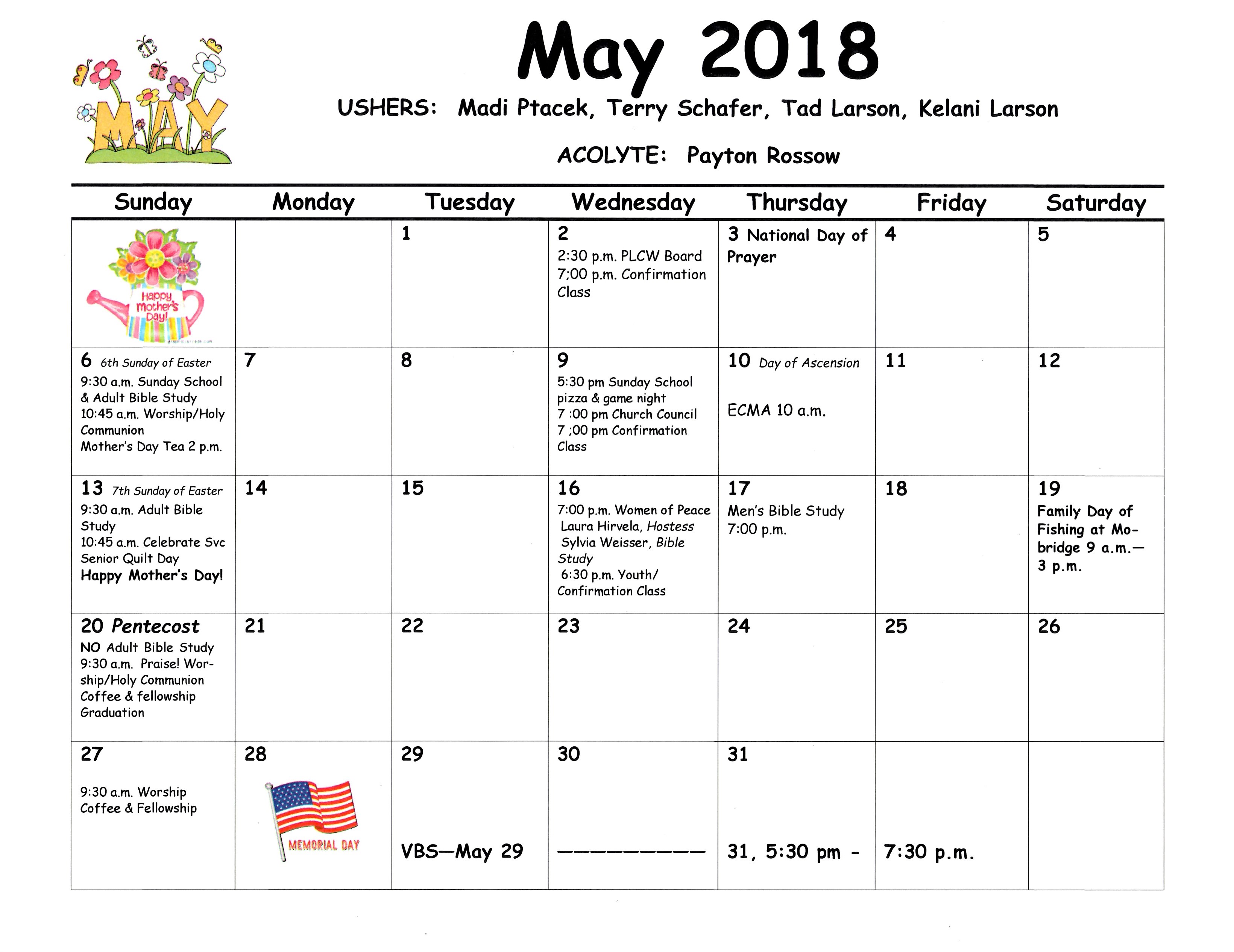 MAY

May 2018

USHERS: Madi Ptacek, Terry Schafer, Tad Larson, Kelani Larson

ACOLYTE: Payton Rossow

| Sunday | Monday | Tuesday | Wednesday | Thursday | Friday | Saturday |
|---|---|---|---|---|---|---|
| Happy Mother's Day! | | 1 | 2 2:30 p.m. PLCW Board 7;00 p.m. Confirmation Class | 3 National Day of Prayer | 4 | 5 |
| 6 6th Sunday of Easter 9:30 a.m. Sunday School & Adult Bible Study 10:45 a.m. Worship/Holy Communion Mother's Day Tea 2 p.m. | 7 | 8 | 9 5:30 pm Sunday School pizza & game night 7 :00 pm Church Council 7 ;00 pm Confirmation Class | 10 Day of Ascension ECMA 10 a.m. | 11 | 12 |
| 13 7th Sunday of Easter 9:30 a.m. Adult Bible Study 10:45 a.m. Celebrate Svc Senior Quilt Day Happy Mother's Day! | 14 | 15 | 16 7:00 p.m. Women of Peace Laura Hirvela, Hostess Sylvia Weisser, Bible Study 6:30 p.m. Youth/ Confirmation Class | 17 Men's Bible Study 7:00 p.m. | 18 | 19 Family Day of Fishing at Mobridge 9 a.m.— 3 p.m. |
| 20 Pentecost NO Adult Bible Study 9:30 a.m. Praise! Worship/Holy Communion Coffee & fellowship Graduation | 21 | 22 | 23 | 24 | 25 | 26 |
| 27 9:30 a.m. Worship Coffee & Fellowship | 28 MEMORIAL DAY | 29 VBS—May 29 | 30 —————————— | 31 31, 5:30 pm - | 7:30 p.m. | |